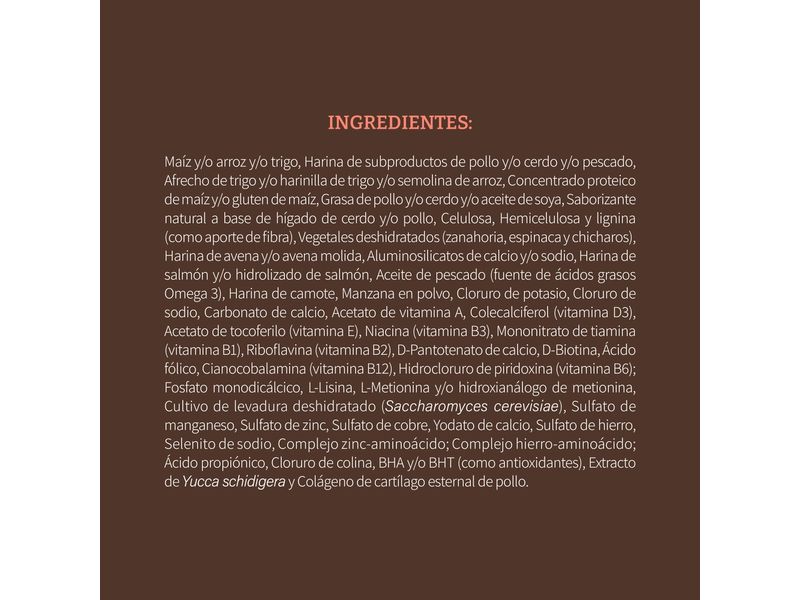 INGREDIENTES:

Maíz y/o arroz y/o trigo, Harina de subproductos de pollo y/o cerdo y/o pescado, Afrecho de trigo y/o harinilla de trigo y/o semolina de arroz, Concentrado proteico de maíz y/o gluten de maíz, Grasa de pollo y/o cerdo y/o aceite de soya, Saborizante natural a base de hígado de cerdo y/o pollo, Celulosa, Hemicelulosa y lignina (como aporte de fibra), Vegetales deshidratados (zanahoria, espinaca y chicharos), Harina de avena y/o avena molida, Aluminosilicatos de calcio y/o sodio, Harina de salmón y/o hidrolizado de salmón, Aceite de pescado (fuente de ácidos grasos Omega 3), Harina de camote, Manzana en polvo, Cloruro de potasio, Cloruro de sodio, Carbonato de calcio, Acetato de vitamina A, Colecalciferol (vitamina D3), Acetato de tocoferilo (vitamina E), Niacina (vitamina B3), Mononitrato de tiamina (vitamina B1), Riboflavina (vitamina B2), D-Pantotenato de calcio, D-Biotina, Ácido fólico, Cianocobalamina (vitamina B12), Hidrocloruro de piridoxina (vitamina B6); Fosfato monodicálcico, L-Lisina, L-Metionina y/o hidroxianálogo de metionina, Cultivo de levadura deshidratado (Saccharomyces cerevisiae), Sulfato de manganeso, Sulfato de zinc, Sulfato de cobre, Yodato de calcio, Sulfato de hierro, Selenito de sodio, Complejo zinc-aminoácido; Complejo hierro-aminoácido; Ácido propiónico, Cloruro de colina, BHA y/o BHT (como antioxidantes), Extracto de Yucca schidigera y Colágeno de cartílago esternal de pollo.